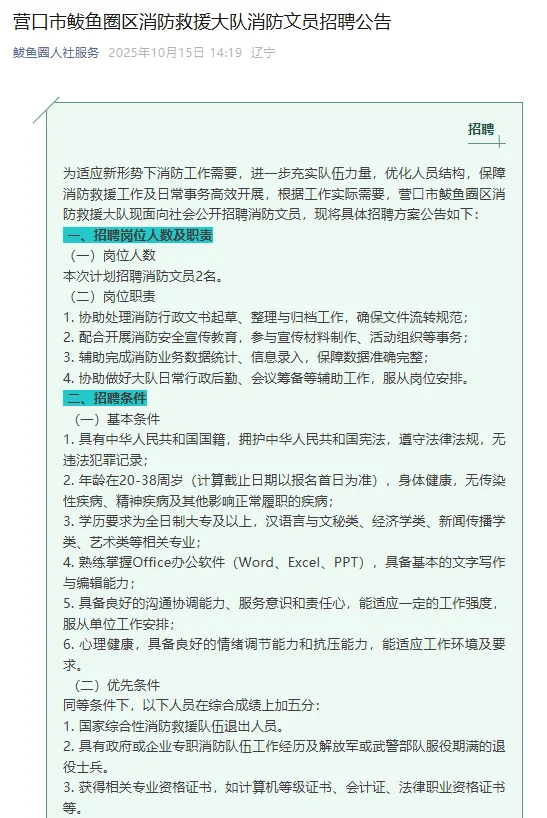 营口市鲅鱼圈区消防救援大队消防文员招聘公告

鲅鱼圈人社服务 2025年10月15日 14:19 辽宁

招聘

为适应新形势下消防工作需要，进一步充实队伍力量，优化人员结构，保障消防救援工作及日常事务高效开展，根据工作实际需要，营口市鲅鱼圈区消防救援大队现面向社会公开招聘消防文员，现将具体招聘方案公告如下：

一、招聘岗位人数及职责

（一）岗位人数

本次计划招聘消防文员2名。

（二）岗位职责

1. 协助处理消防行政文书起草、整理与归档工作，确保文件流转规范；

2. 配合开展消防安全宣传教育，参与宣传材料制作、活动组织等事务；

3. 辅助完成消防业务数据统计、信息录入，保障数据准确完整；

4. 协助做好大队日常行政后勤、会议筹备等辅助工作，服从岗位安排。

二、招聘条件

（一）基本条件

1. 具有中华人民共和国国籍，拥护中华人民共和国宪法，遵守法律法规，无违法犯罪记录；

2. 年龄在20-38周岁（计算截止日期以报名首日为准），身体健康，无传染性疾病、精神疾病及其他影响正常履职的疾病；

3. 学历要求为全日制大专及以上，汉语言与文秘类、经济学类、新闻传播学类、艺术类等相关专业；

4. 熟练掌握Office办公软件（Word、Excel、PPT），具备基本的文字写作与编辑能力；

5. 具备良好的沟通协调能力、服务意识和责任心，能适应一定的工作强度，服从单位工作安排；

6. 心理健康，具备良好的情绪调节能力和抗压能力，能适应工作环境及要求。

（二）优先条件

同等条件下，以下人员在综合成绩上加五分：

1. 国家综合性消防救援队伍退出人员。

2. 具有政府或企业专职消防队伍工作经历及解放军或武警部队服役期满的退役士兵。

3. 获得相关专业资格证书，如计算机等级证书、会计证、法律职业资格证书等。